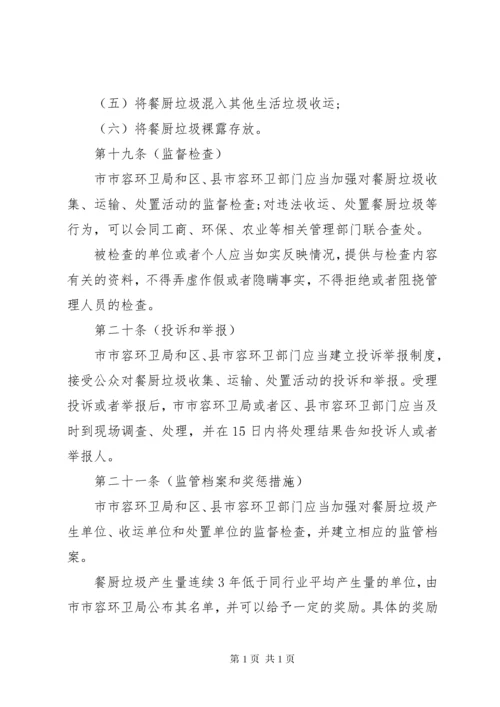 （五）将餐厨垃圾混入其他生活垃圾收运；

（六）将餐厨垃圾裸露存放。

第十九条（监督检查）

市市容环卫局和区、县市容环卫部门应当加强对餐厨垃圾收集、运输、处置活动的监督检查；对违法收运、处置餐厨垃圾等行为，可以会同工商、环保、农业等相关管理部门联合查处。

被检查的单位或者个人应当如实反映情况，提供与检查内容有关的资料，不得弄虚作假或者隐瞒事实，不得拒绝或者阻挠管理人员的检查。

第二十条（投诉和举报）

市市容环卫局和区、县市容环卫部门应当建立投诉举报制度，接受公众对餐厨垃圾收集、运输、处置活动的投诉和举报。受理投诉或者举报后，市市容环卫局或者区、县市容环卫部门应当及时到现场调查、处理，并在15日内将处理结果告知投诉人或者举报人。

第二十一条（监管档案和奖惩措施）

市市容环卫局和区、县市容环卫部门应当加强对餐厨垃圾产生单位、收运单位和处置单位的监督检查，并建立相应的监管档案。

餐厨垃圾产生量连续3年低于同行业平均产生量的单位，由市市容环卫局公布其名单，并可以给予一定的奖励。具体的奖励

第1页 共1页